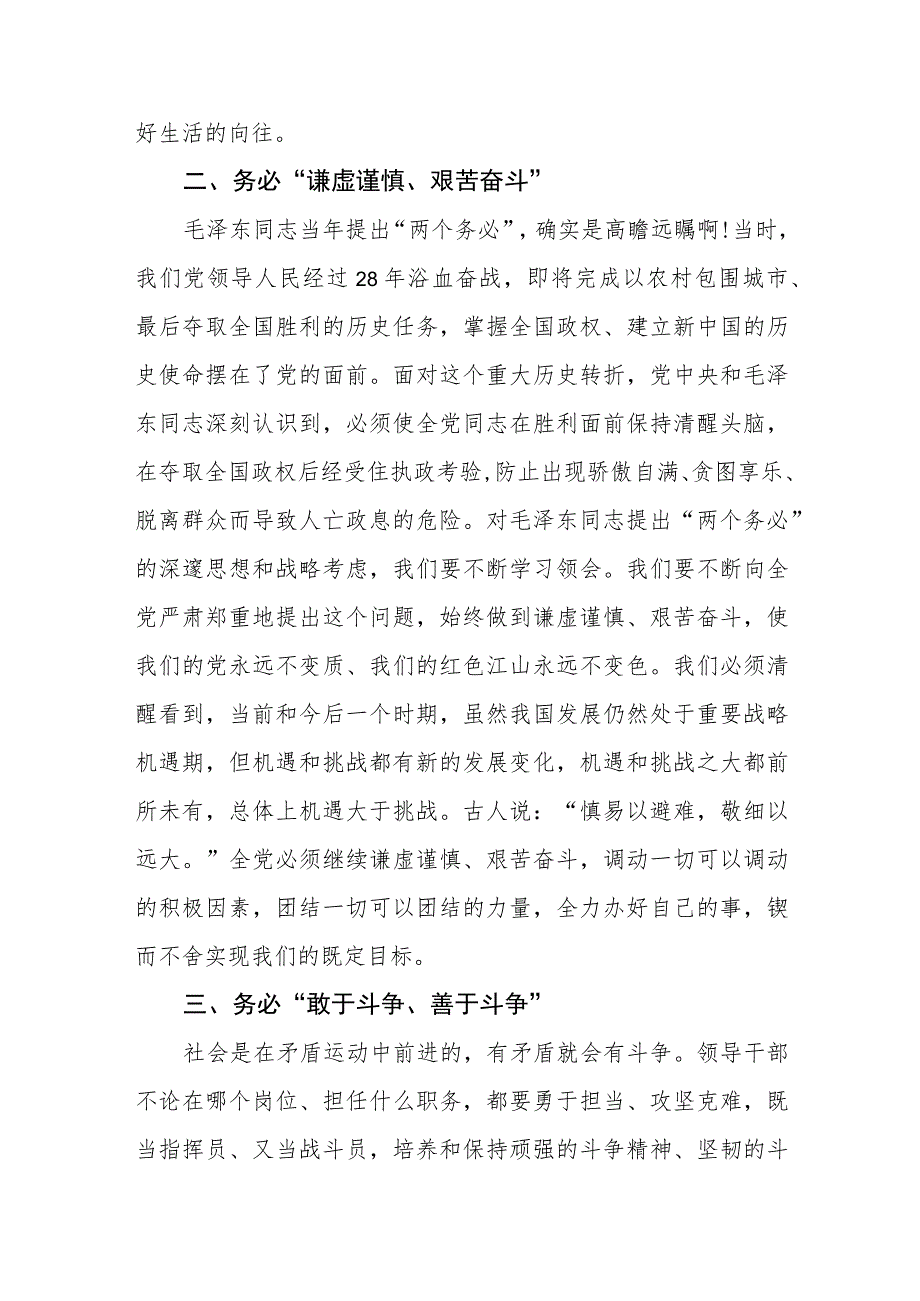 好生活的向往。

二、务必“谦虚谨慎、艰苦奋斗”

毛泽东同志当年提出“两个务必”，确实是高瞻远瞩啊！当时，我们党领导人民经过28年浴血奋战，即将完成以农村包围城市、最后夺取全国胜利的历史任务，掌握全国政权、建立新中国的历史使命摆在了党的面前。面对这个重大历史转折，党中央和毛泽东同志深刻认识到，必须使全党同志在胜利面前保持清醒头脑，在夺取全国政权后经受住执政考验，防止出现骄傲自满、贪图享乐、脱离群众而导致人亡政息的危险。对毛泽东同志提出“两个务必”的深邃思想和战略考虑，我们要不断学习领会。我们要不断向全党严肃郑重地提出这个问题，始终做到谦虚谨慎、艰苦奋斗，使我们的党永远不变质、我们的红色江山永远不变色。我们必须清醒看到，当前和今后一个时期，虽然我国发展仍然处于重要战略机遇期，但机遇和挑战都有新的发展变化，机遇和挑战之大都前所未有，总体上机遇大于挑战。古人说：“慎易以避难，敬细以远大。”全党必须继续谦虚谨慎、艰苦奋斗，调动一切可以调动的积极因素，团结一切可以团结的力量，全力办好自己的事，锲而不舍实现我们的既定目标。

三、务必“敢于斗争、善于斗争”

社会是在矛盾运动中前进的，有矛盾就会有斗争。领导干部不论在哪个岗位、担任什么职务，都要勇于担当、攻坚克难，既当指挥员、又当战斗员，培养和保持顽强的斗争精神、坚韧的斗